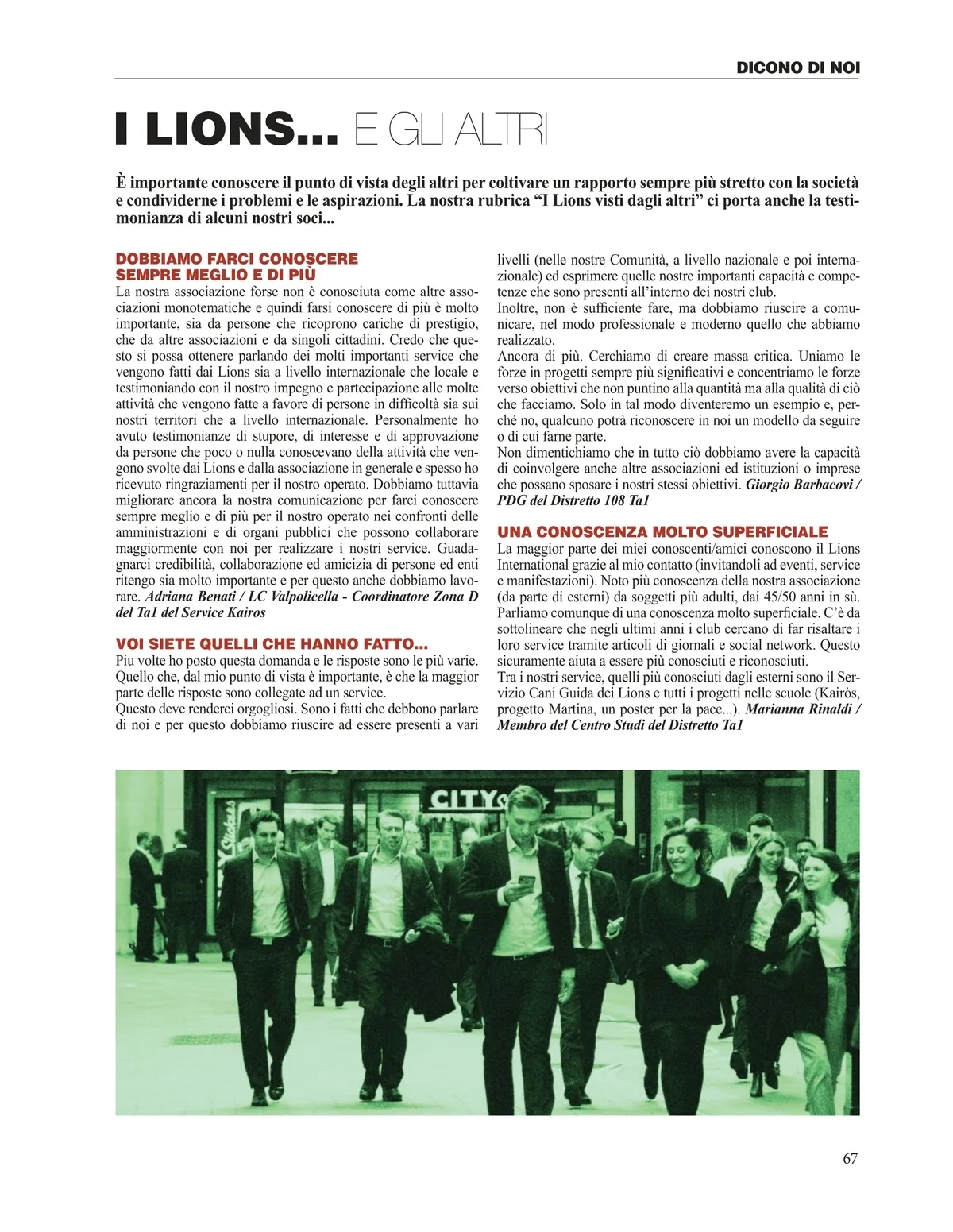 DICONO DI NOI

I LIONS... E GLI ALTRI

È importante conoscere il punto di vista degli altri per coltivare un rapporto sempre più stretto con la società e condividerne i problemi e le aspirazioni. La nostra rubrica “I Lions visti dagli altri” ci porta anche la testimonianza di alcuni nostri soci...

DOBBIAMO FARCI CONOSCERE SEMPRE MEGLIO E DI PIÙ
La nostra associazione forse non è conosciuta come altre associazioni monotematiche e quindi farsi conoscere di più è molto importante, sia da persone che ricoprono cariche di prestigio, che da altre associazioni e da singoli cittadini. Credo che questo si possa ottenere parlando dei molti importanti service che vengono fatti dai Lions sia a livello internazionale che locale e testimoniando con il nostro impegno e partecipazione alle molte attività che vengono fatte a favore di persone in difficoltà sia sui nostri territori che a livello internazionale. Personalmente ho avuto testimonianze di stupore, di interesse e di approvazione da persone che poco o nulla conoscevano della attività che vengono svolte dai Lions e dalla associazione in generale e spesso ho ricevuto ringraziamenti per il nostro operato. Dobbiamo tuttavia migliorare ancora la nostra comunicazione per farci conoscere sempre meglio e di più per il nostro operato nei confronti delle amministrazioni e di organi pubblici che possono collaborare maggiormente con noi per realizzare i nostri service. Guadagnarci credibilità, collaborazione ed amicizia di persone ed enti ritengo sia molto importante e per questo anche dobbiamo lavorare. Adriana Benati / LC Valpolicella - Coordinatore Zona D del Ta1 del Service Kairos

VOI SIETE QUELLI CHE HANNO FATTO...
Piu volte ho posto questa domanda e le risposte sono le più varie. Quello che, dal mio punto di vista è importante, è che la maggior parte delle risposte sono collegate ad un service.
Questo deve renderci orgogliosi. Sono i fatti che debbono parlare di noi e per questo dobbiamo riuscire ad essere presenti a vari livelli (nelle nostre Comunità, a livello nazionale e poi internazionale) ed esprimere quelle nostre importanti capacità e competenze che sono presenti all’interno dei nostri club.
Inoltre, non è sufficiente fare, ma dobbiamo riuscire a comunicare, nel modo professionale e moderno quello che abbiamo realizzato.
Ancora di più. Cerchiamo di creare massa critica. Uniamo le forze in progetti sempre più significativi e concentriamo le forze verso obiettivi che non puntino alla quantità ma alla qualità di ciò che facciamo. Solo in tal modo diventeremo un esempio e, perché no, qualcuno potrà riconoscere in noi un modello da seguire o di cui farne parte.
Non dimentichiamo che in tutto ciò dobbiamo avere la capacità di coinvolgere anche altre associazioni ed istituzioni o imprese che possano sposare i nostri stessi obiettivi. Giorgio Barbacovi / PDG del Distretto 108 Ta1

UNA CONOSCENZA MOLTO SUPERFICIALE
La maggior parte dei miei conoscenti/amici conoscono il Lions International grazie al mio contatto (invitandoli ad eventi, service e manifestazioni). Noto più conoscenza della nostra associazione (da parte di esterni) da soggetti più adulti, dai 45/50 anni in sù. Parliamo comunque di una conoscenza molto superficiale. C’è da sottolineare che negli ultimi anni i club cercano di far risaltare i loro service tramite articoli di giornali e social network. Questo sicuramente aiuta a essere più conosciuti e riconosciuti.
Tra i nostri service, quelli più conosciuti dagli esterni sono il Servizio Cani Guida dei Lions e tutti i progetti nelle scuole (Kairòs, progetto Martina, un poster per la pace...). Marianna Rinaldi / Membro del Centro Studi del Distretto Ta1

CITY

67